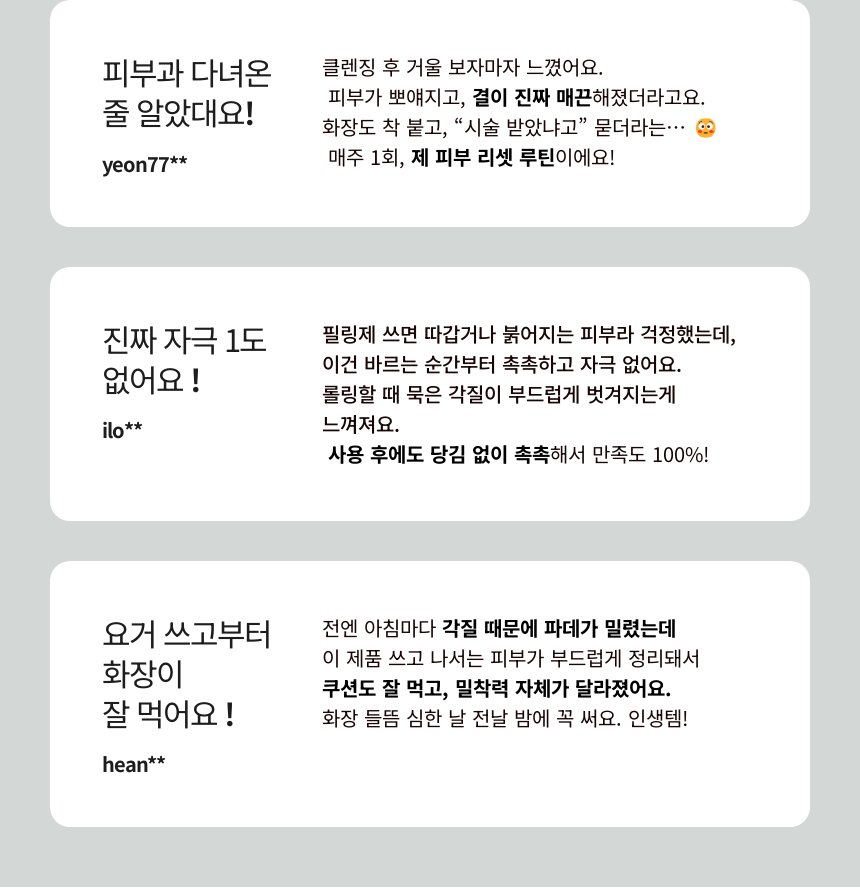 피부과 다녀온 줄 알았대요!

yeon77**

클렌징 후 거울 보자마자 느꼈어요.
피부가 뽀얘지고, 결이 진짜 매끈해졌더라고요.
화장도 착 붙고, “시술 받았냐고” 묻더라는… 😳
매주 1회, 제 피부 리셋 루틴이에요!

진짜 자극 1도 없어요 !

ilo**

필링제 쓰면 따갑거나 붉어지는 피부라 걱정했는데,
이건 바르는 순간부터 촉촉하고 자극 없어요.
롤링할 때 묵은 각질이 부드럽게 벗겨지는게 느껴져요.
사용 후에도 당김 없이 촉촉해서 만족도 100%!

요거 쓰고부터 화장이 잘 먹어요 !

hean**

전엔 아침마다 각질 때문에 파데가 밀렸는데
이 제품 쓰고 나서는 피부가 부드럽게 정리돼서
쿠션도 잘 먹고, 밀착력 자체가 달라졌어요.
화장 들뜸 심한 날 전날 밤에 꼭 써요. 인생템!